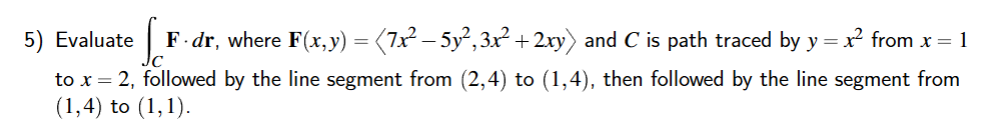 5) Evaluate $\int_C \mathbf{F} \cdot d\mathbf{r}$, where $\mathbf{F}(x,y) = \langle 7x^2 - 5y^2, 3x^2 + 2xy \rangle$ and $C$ is path traced by $y = x^2$ from $x = 1$ to $x = 2$, followed by the line segment from $(2,4)$ to $(1,4)$, then followed by the line segment from $(1,4)$ to $(1,1)$.